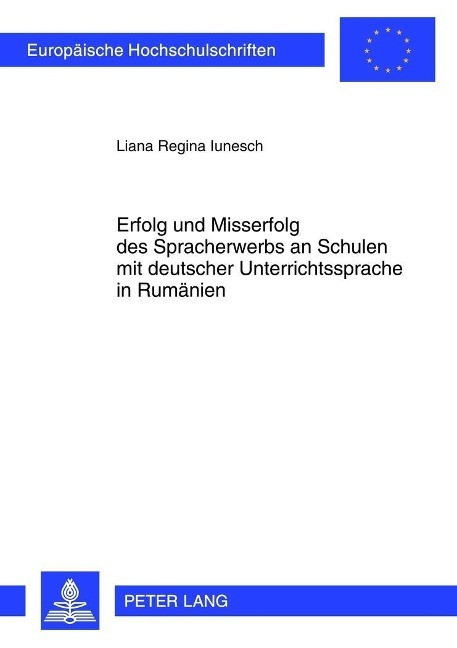 Europäische Hochschulschriften

Liana Regina Iunesch

Erfolg und Misserfolg des Spracherwerbs an Schulen mit deutscher Unterrichtssprache in Rumänien

PETER LANG